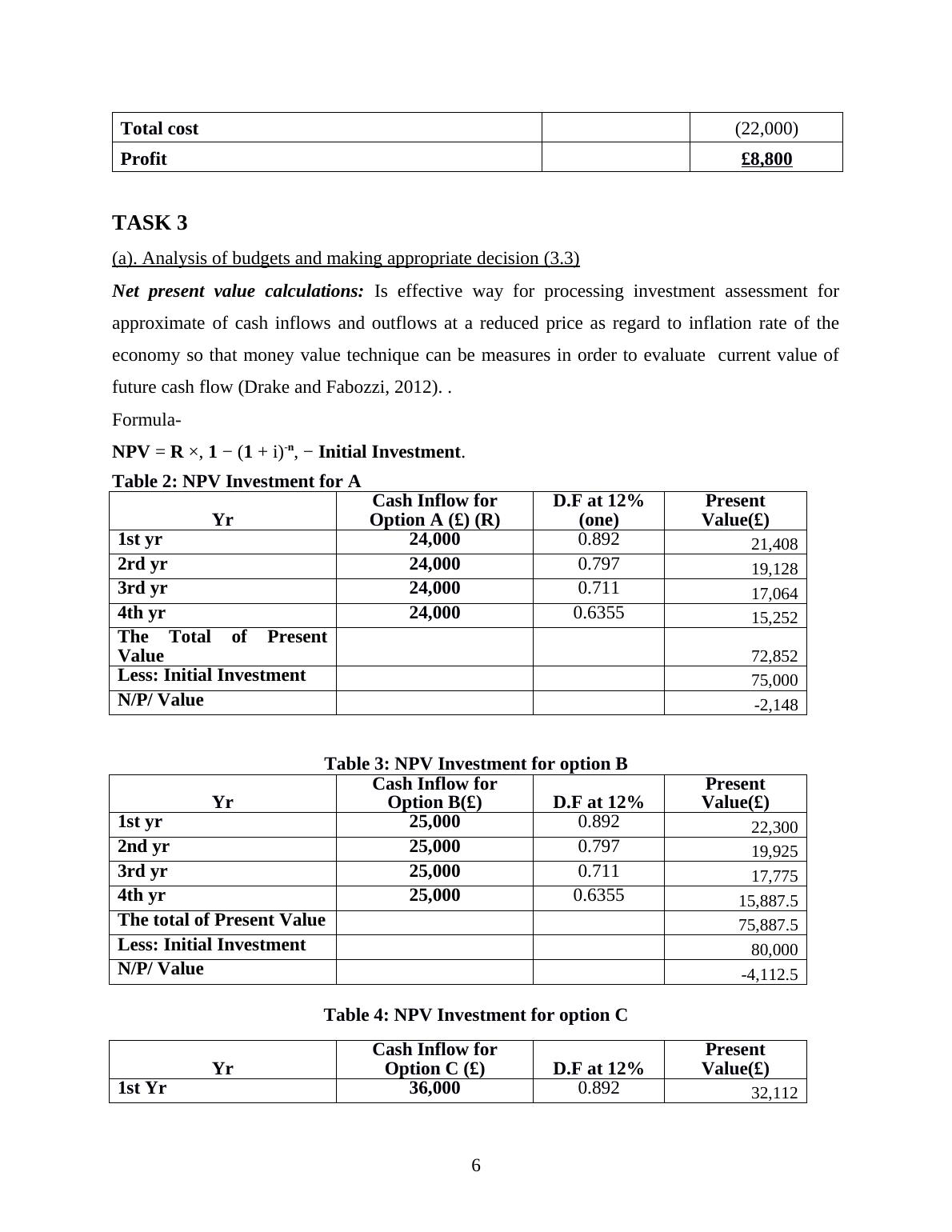 | Total cost | | (22,000) |
|---|---|---|
| Profit | | £8,800 |

TASK 3

(a). Analysis of budgets and making appropriate decision (3.3)

Net present value calculations: Is effective way for processing investment assessment for approximate of cash inflows and outflows at a reduced price as regard to inflation rate of the economy so that money value technique can be measures in order to evaluate current value of future cash flow (Drake and Fabozzi, 2012). .

Formula-

NPV = R ×, 1 − (1 + i)$^{-n}$, − Initial Investment.

Table 2: NPV Investment for A

| Yr | Cash Inflow for Option A (£) (R) | D.F at 12% (one) | Present Value(£) |
|---|---|---|---|
| 1st yr | 24,000 | 0.892 | 21,408 |
| 2rd yr | 24,000 | 0.797 | 19,128 |
| 3rd yr | 24,000 | 0.711 | 17,064 |
| 4th yr | 24,000 | 0.6355 | 15,252 |
| The Total of Present Value | | | 72,852 |
| Less: Initial Investment | | | 75,000 |
| N/P/ Value | | | -2,148 |

Table 3: NPV Investment for option B

| Yr | Cash Inflow for Option B(£) | D.F at 12% | Present Value(£) |
|---|---|---|---|
| 1st yr | 25,000 | 0.892 | 22,300 |
| 2nd yr | 25,000 | 0.797 | 19,925 |
| 3rd yr | 25,000 | 0.711 | 17,775 |
| 4th yr | 25,000 | 0.6355 | 15,887.5 |
| The total of Present Value | | | 75,887.5 |
| Less: Initial Investment | | | 80,000 |
| N/P/ Value | | | -4,112.5 |

Table 4: NPV Investment for option C

| Yr | Cash Inflow for Option C (£) | D.F at 12% | Present Value(£) |
|---|---|---|---|
| 1st Yr | 36,000 | 0.892 | 32,112 |

6